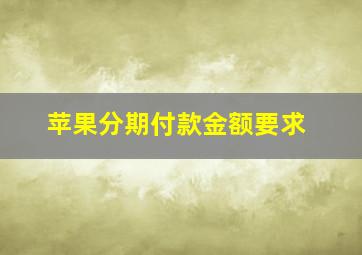 苹果分期付款金额要求